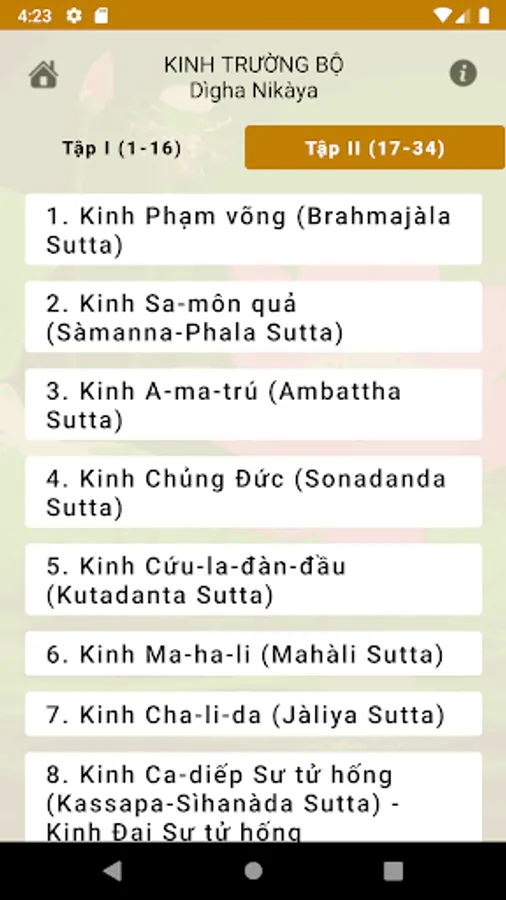 4:23

KINH TRƯỜNG BỘ
Dìgha Nikàya

Tập I (1-16)

Tập II (17-34)

1. Kinh Phạm võng (Brahmajàla Sutta)

2. Kinh Sa-môn quả (Sàmanna-Phala Sutta)

3. Kinh A-ma-trú (Ambattha Sutta)

4. Kinh Chủng Đức (Sonadanda Sutta)

5. Kinh Cứu-la-đàn-đầu (Kutadanta Sutta)

6. Kinh Ma-ha-li (Mahàli Sutta)

7. Kinh Cha-li-da (Jàliya Sutta)

8. Kinh Ca-diếp Sư tử hống (Kassapa-Sìhanàda Sutta) - Kinh Đại Sư tử hống